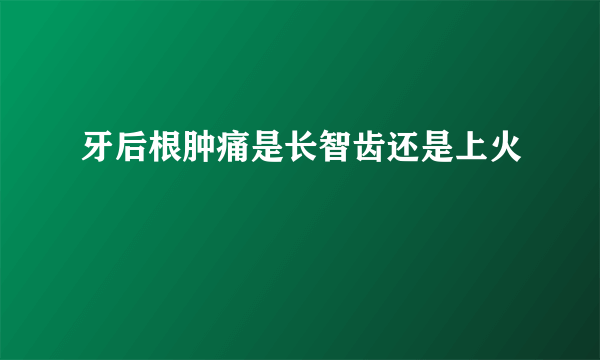 牙后根肿痛是长智齿还是上火